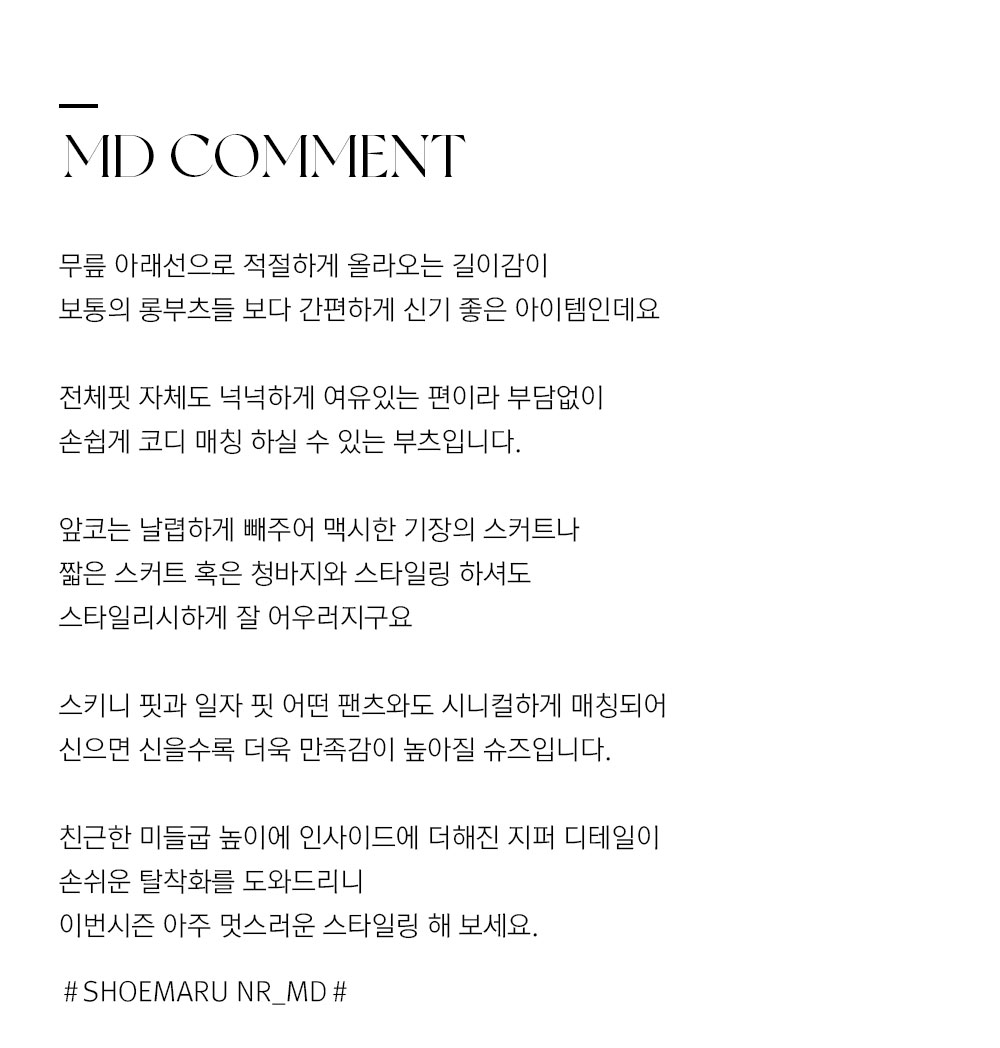 MD COMMENT

무릎 아래선으로 적절하게 올라오는 길이감이
보통의 롱부츠들 보다 간편하게 신기 좋은 아이템인데요

전체핏 자체도 넉넉하게 여유있는 편이라 부담없이
손쉽게 코디 매칭 하실 수 있는 부츠입니다.

앞코는 날렵하게 빼주어 맥시한 기장의 스커트나
짧은 스커트 혹은 청바지와 스타일링 하셔도
스타일리시하게 잘 어우러지구요

스키니 핏과 일자 핏 어떤 팬츠와도 시니컬하게 매칭되어
신으면 신을수록 더욱 만족감이 높아질 슈즈입니다.

친근한 미들굽 높이에 인사이드에 더해진 지퍼 디테일이
손쉬운 탈착화를 도와드리니
이번시즌 아주 멋스러운 스타일링 해 보세요.

# SHOEMARU NR_MD #